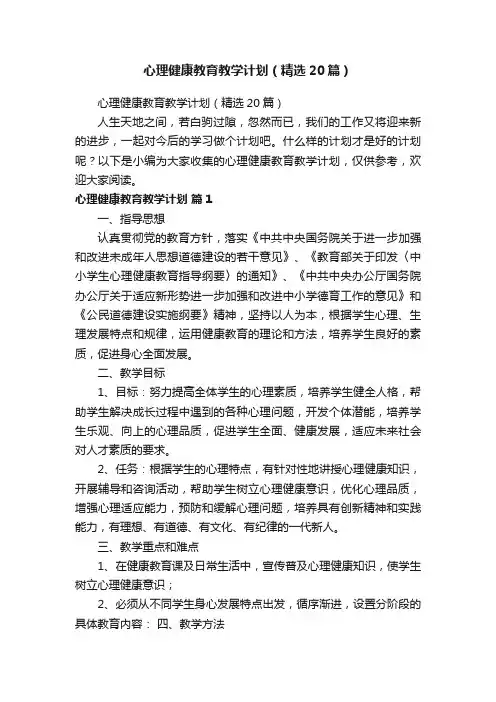 心理健康教育教学计划（精选20篇）

心理健康教育教学计划（精选20篇）

人生天地之间，若白驹过隙，忽然而已，我们的工作又将迎来新的进步，一起对今后的学习做个计划吧。什么样的计划才是好的计划呢？以下是小编为大家收集的心理健康教育教学计划，仅供参考，欢迎大家阅读。

心理健康教育教学计划 篇1

一、指导思想

认真贯彻党的教育方针，落实《中共中央国务院关于进一步加强和改进未成年人思想道德建设的若干意见》、《教育部关于印发〈中小学生心理健康教育指导纲要〉的通知》、《中共中央办公厅国务院办公厅关于适应新形势进一步加强和改进中小学德育工作的意见》和《公民道德建设实施纲要》精神，坚持以人为本，根据学生心理、生理发展特点和规律，运用健康教育的理论和方法，培养学生良好的素质，促进身心全面发展。

二、教学目标

1、目标：努力提高全体学生的心理素质，培养学生健全人格，帮助学生解决成长过程中遇到的各种心理问题，开发个体潜能，培养学生乐观、向上的心理品质，促进学生全面、健康发展，适应未来社会对人才素质的要求。

2、任务：根据学生的心理特点，有针对性地讲授心理健康知识，开展辅导和咨询活动，帮助学生树立心理健康意识，优化心理品质，增强心理适应能力，预防和缓解心理问题，培养具有创新精神和实践能力，有理想、有道德、有文化、有纪律的一代新人。

三、教学重点和难点

1、在健康教育课及日常生活中，宣传普及心理健康知识，使学生树立心理健康意识；

2、必须从不同学生身心发展特点出发，循序渐进，设置分阶段的具体教育内容： 四、教学方法